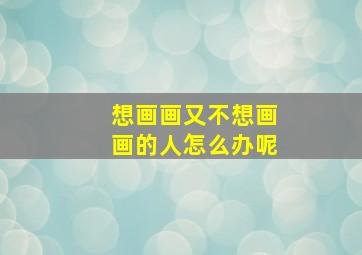 想画画又不想画画的人怎么办呢